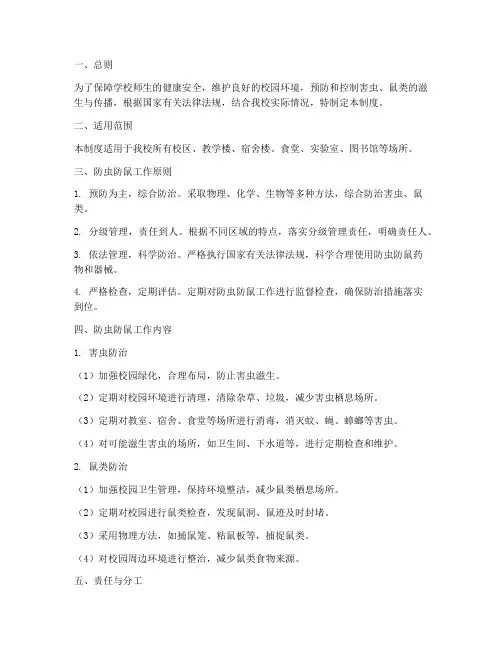 一、总则

为了保障学校师生的健康安全，维护良好的校园环境，预防和控制害虫、鼠类的滋生与传播，根据国家有关法律法规，结合我校实际情况，特制定本制度。

二、适用范围

本制度适用于我校所有校区、教学楼、宿舍楼、食堂、实验室、图书馆等场所。

三、防虫防鼠工作原则

1. 预防为主，综合防治。采取物理、化学、生物等多种方法，综合防治害虫、鼠类。

2. 分级管理，责任到人。根据不同区域的特点，落实分级管理责任，明确责任人。

3. 依法管理，科学防治。严格执行国家有关法律法规，科学合理使用防虫防鼠药物和器械。

4. 严格检查，定期评估。定期对防虫防鼠工作进行监督检查，确保防治措施落实到位。

四、防虫防鼠工作内容

1. 害虫防治

（1）加强校园绿化，合理布局，防止害虫滋生。

（2）定期对校园环境进行清理，清除杂草、垃圾，减少害虫栖息场所。

（3）定期对教室、宿舍、食堂等场所进行消毒，消灭蚊、蝇、蟑螂等害虫。

（4）对可能滋生害虫的场所，如卫生间、下水道等，进行定期检查和维护。

2. 鼠类防治

（1）加强校园卫生管理，保持环境整洁，减少鼠类栖息场所。

（2）定期对校园进行鼠类检查，发现鼠洞、鼠迹及时封堵。

（3）采用物理方法，如捕鼠笼、粘鼠板等，捕捉鼠类。

（4）对校园周边环境进行整治，减少鼠类食物来源。

五、责任与分工